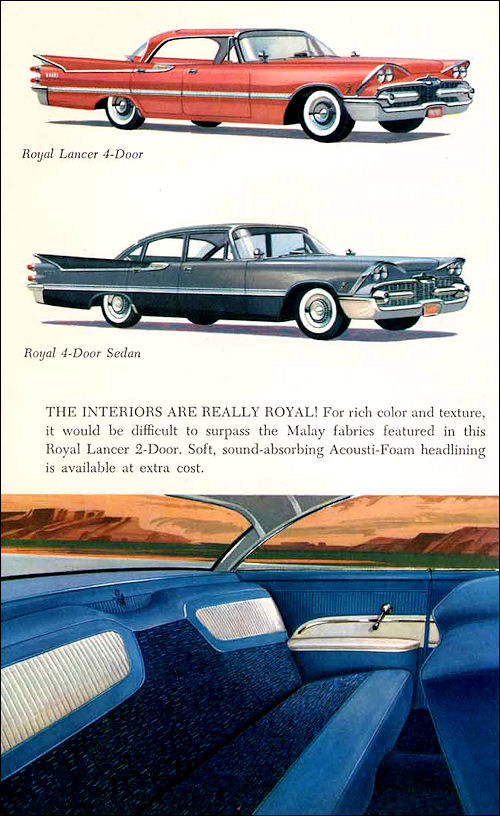 Royal Lancer 4-Door

Royal 4-Door Sedan

THE INTERIORS ARE REALLY ROYAL! For rich color and texture, it would be difficult to surpass the Malay fabrics featured in this Royal Lancer 2-Door. Soft, sound-absorbing Acousti-Foam headlining is available at extra cost.